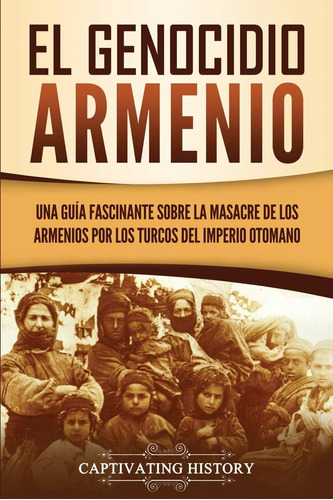 EL GENOCIDIO ARMENIO

UNA GUÍA FASCINANTE SOBRE LA MASACRE DE LOS ARMENIOS POR LOS TURCOS DEL IMPERIO OTOMANO

CAPTIVATING HISTORY